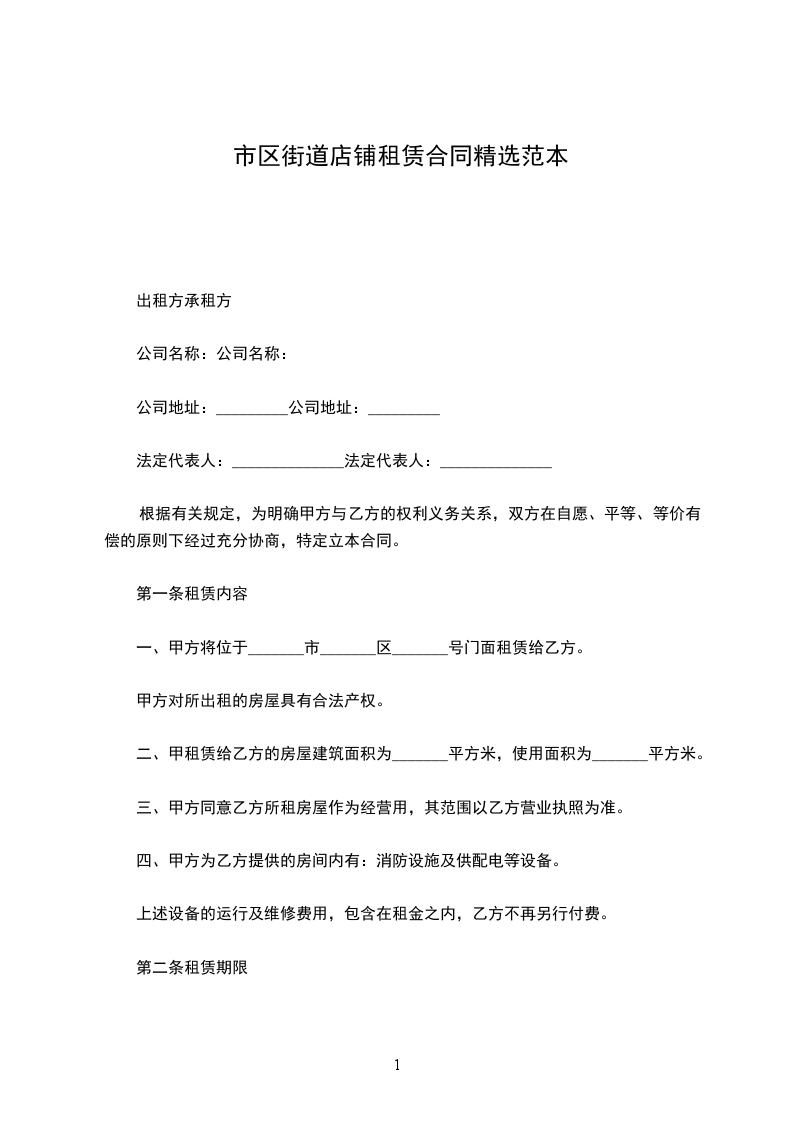 市区街道店铺租赁合同精选范本

出租方承租方

公司名称：公司名称：

公司地址：_________公司地址：_________

法定代表人：______________法定代表人：______________

根据有关规定，为明确甲方与乙方的权利义务关系，双方在自愿、平等、等价有偿的原则下经过充分协商，特定立本合同。

第一条租赁内容

一、甲方将位于_______市_______区_______号门面租赁给乙方。

甲方对所出租的房屋具有合法产权。

二、甲租赁给乙方的房屋建筑面积为_______平方米，使用面积为_______平方米。

三、甲方同意乙方所租房屋作为经营用，其范围以乙方营业执照为准。

四、甲方为乙方提供的房间内有：消防设施及供配电等设备。

上述设备的运行及维修费用，包含在租金之内，乙方不再另行付费。

第二条租赁期限

1